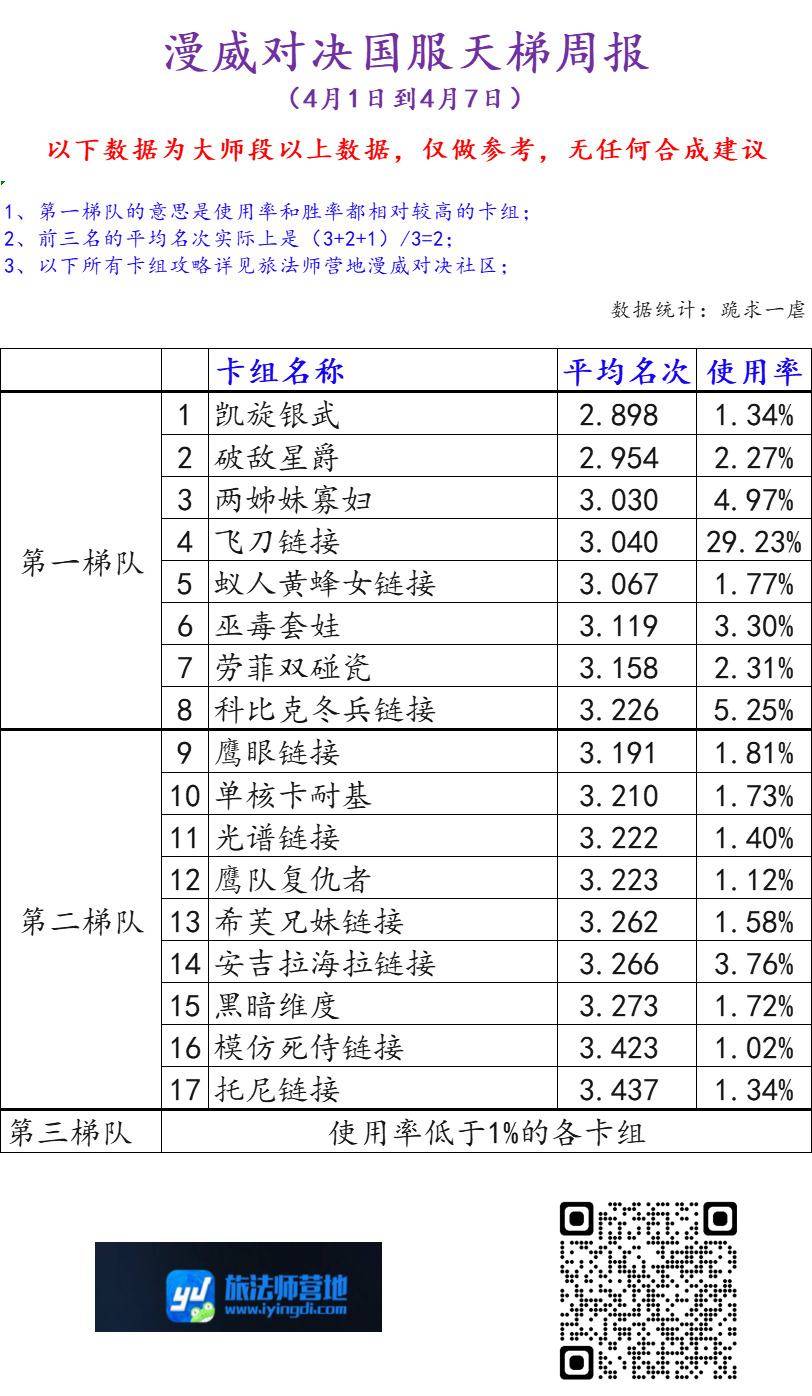 漫威对决国服天梯周报

（4月1日到4月7日）

以下数据为大师段以上数据，仅做参考，无任何合成建议

1、第一梯队的意思是使用率和胜率都相对较高的卡组；
2、前三名的平均名次实际上是（3+2+1）/3=2；
3、以下所有卡组攻略详见旅法师营地漫威对决社区；

数据统计：跪求一虐

| | | 卡组名称 | 平均名次 | 使用率 |
|---|---|---|---|---|
| 第一梯队 | 1 | 凯旋银武 | 2.898 | 1.34% |
| | 2 | 破敌星爵 | 2.954 | 2.27% |
| | 3 | 两姊妹寡妇 | 3.030 | 4.97% |
| | 4 | 飞刀链接 | 3.040 | 29.23% |
| | 5 | 蚁人黄蜂女链接 | 3.067 | 1.77% |
| | 6 | 巫毒套娃 | 3.119 | 3.30% |
| | 7 | 劳菲双碰瓷 | 3.158 | 2.31% |
| | 8 | 科比克冬兵链接 | 3.226 | 5.25% |
| 第二梯队 | 9 | 鹰眼链接 | 3.191 | 1.81% |
| | 10 | 单核卡耐基 | 3.210 | 1.73% |
| | 11 | 光谱链接 | 3.222 | 1.40% |
| | 12 | 鹰队复仇者 | 3.223 | 1.12% |
| | 13 | 希芙兄妹链接 | 3.262 | 1.58% |
| | 14 | 安吉拉海拉链接 | 3.266 | 3.76% |
| | 15 | 黑暗维度 | 3.273 | 1.72% |
| | 16 | 模仿死侍链接 | 3.423 | 1.02% |
| | 17 | 托尼链接 | 3.437 | 1.34% |
| 第三梯队 | 使用率低于1%的各卡组 | | | |

yd 旅法师营地 www.iyingdi.com